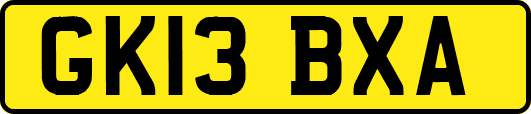 GK13 BXA